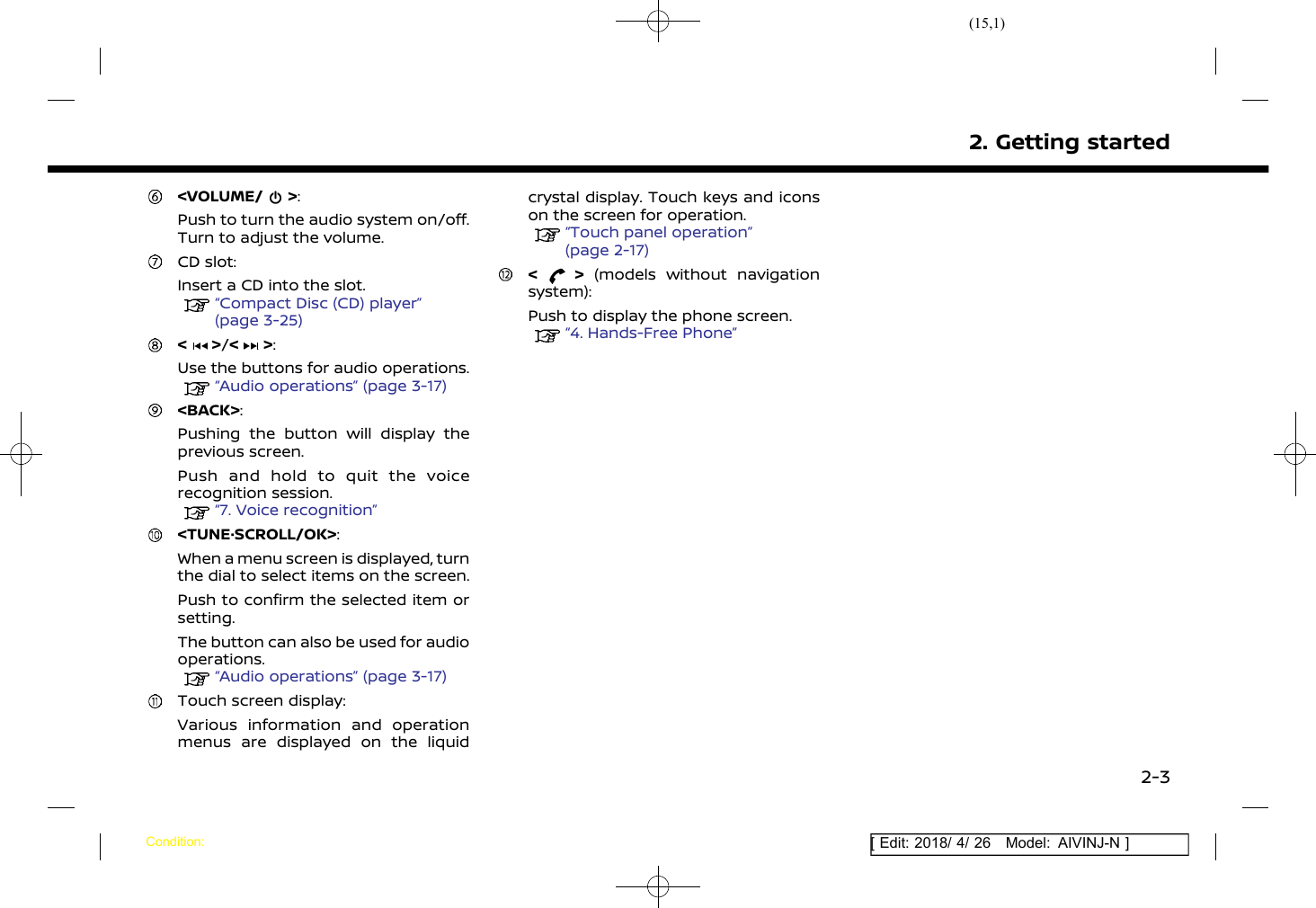 (15,1)

2. Getting started

⑥ <VOLUME/ ⏻ >:

Push to turn the audio system on/off. Turn to adjust the volume.

⑦ CD slot:

Insert a CD into the slot.
☞ "Compact Disc (CD) player" (page 3-25)

⑧ < ⏮ >/< ⏭ >:

Use the buttons for audio operations.
☞ "Audio operations" (page 3-17)

⑨ <BACK>:

Pushing the button will display the previous screen.

Push and hold to quit the voice recognition session.
☞ "7. Voice recognition"

⑩ <TUNE·SCROLL/OK>:

When a menu screen is displayed, turn the dial to select items on the screen.

Push to confirm the selected item or setting.

The button can also be used for audio operations.
☞ "Audio operations" (page 3-17)

⑪ Touch screen display:

Various information and operation menus are displayed on the liquid crystal display. Touch keys and icons on the screen for operation.
☞ "Touch panel operation" (page 2-17)

⑫ < 📞 > (models without navigation system):

Push to display the phone screen.
☞ "4. Hands-Free Phone"

2-3

Condition:

[ Edit: 2018/ 4/ 26 Model: AIVINJ-N ]